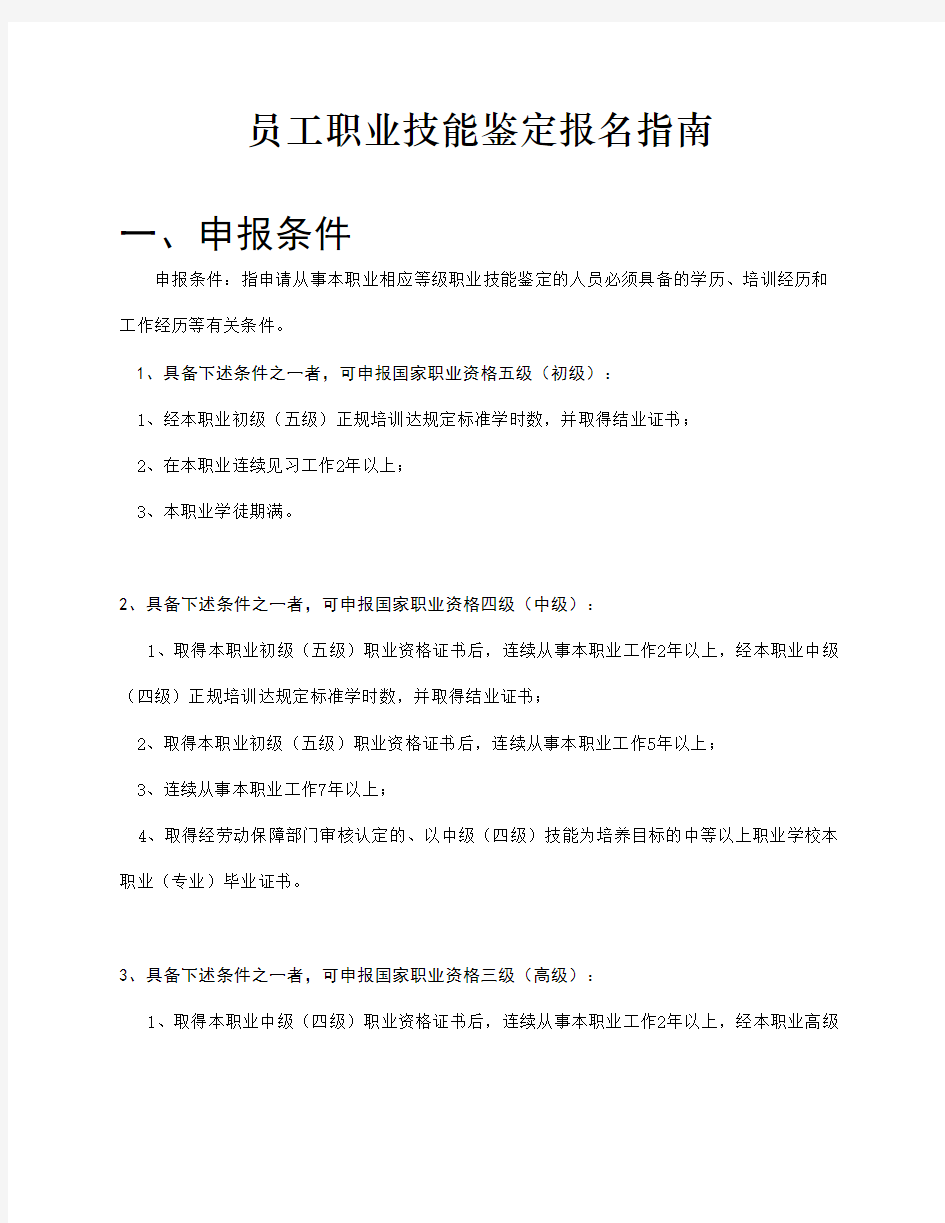 员工职业技能鉴定报名指南

一、申报条件

申报条件：指申请从事本职业相应等级职业技能鉴定的人员必须具备的学历、培训经历和工作经历等有关条件。

1、具备下述条件之一者，可申报国家职业资格五级（初级）：

1、经本职业初级（五级）正规培训达规定标准学时数，并取得结业证书；

2、在本职业连续见习工作2年以上；

3、本职业学徒期满。

2、具备下述条件之一者，可申报国家职业资格四级（中级）：

1、取得本职业初级（五级）职业资格证书后，连续从事本职业工作2年以上，经本职业中级（四级）正规培训达规定标准学时数，并取得结业证书；

2、取得本职业初级（五级）职业资格证书后，连续从事本职业工作5年以上；

3、连续从事本职业工作7年以上；

4、取得经劳动保障部门审核认定的、以中级（四级）技能为培养目标的中等以上职业学校本职业（专业）毕业证书。

3、具备下述条件之一者，可申报国家职业资格三级（高级）：

1、取得本职业中级（四级）职业资格证书后，连续从事本职业工作2年以上，经本职业高级